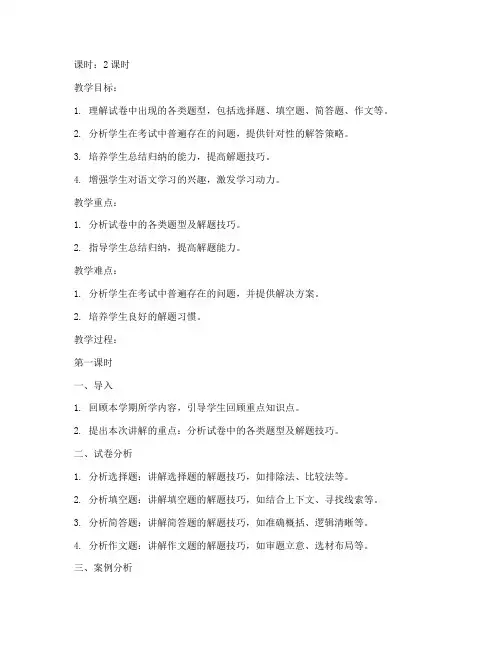 课时：2 课时

教学目标：

1. 理解试卷中出现的各类题型，包括选择题、填空题、简答题、作文等。

2. 分析学生在考试中普遍存在的问题，提供针对性的解答策略。

3. 培养学生总结归纳的能力，提高解题技巧。

4. 增强学生对语文学习的兴趣，激发学习动力。

教学重点：

1. 分析试卷中的各类题型及解题技巧。

2. 指导学生总结归纳，提高解题能力。

教学难点：

1. 分析学生在考试中普遍存在的问题，并提供解决方案。

2. 培养学生良好的解题习惯。

教学过程：

第一课时

一、导入

1. 回顾本学期所学内容，引导学生回顾重点知识点。

2. 提出本次讲解的重点：分析试卷中的各类题型及解题技巧。

二、试卷分析

1. 分析选择题：讲解选择题的解题技巧，如排除法、比较法等。

2. 分析填空题：讲解填空题的解题技巧，如结合上下文、寻找线索等。

3. 分析简答题：讲解简答题的解题技巧，如准确概括、逻辑清晰等。

4. 分析作文题：讲解作文题的解题技巧，如审题立意、选材布局等。

三、案例分析